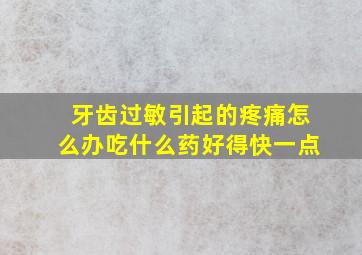 牙齿过敏引起的疼痛怎么办吃什么药好得快一点